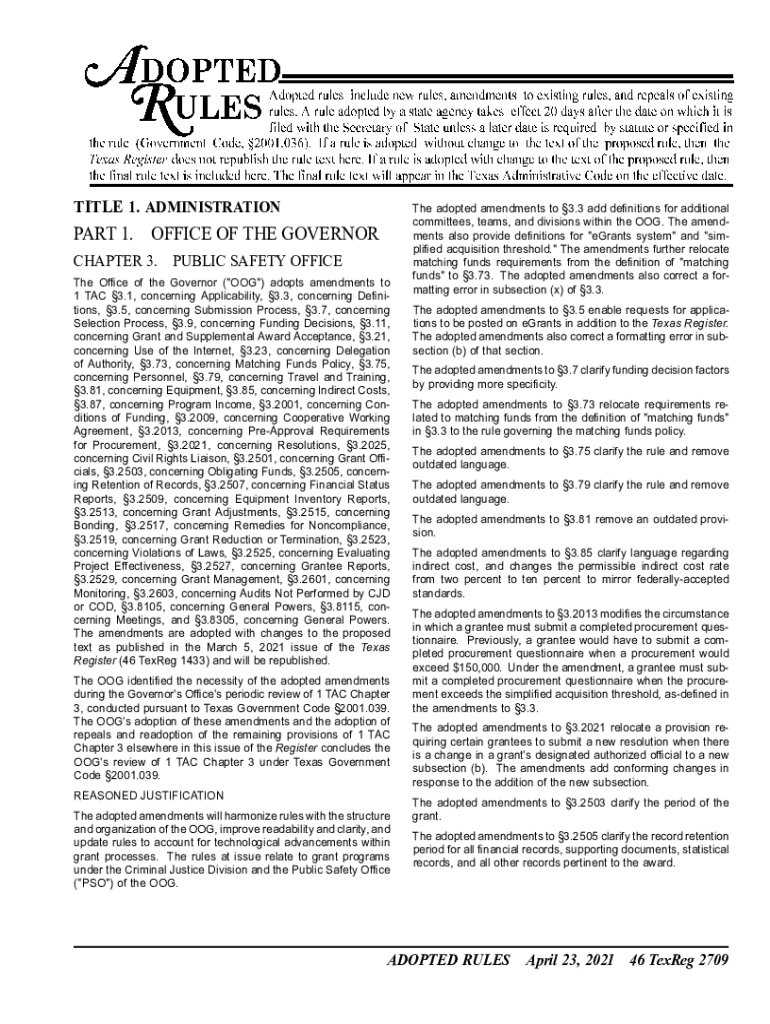 ADOPTED RULES

Adopted rules include new rules, amendments to existing rules, and repeals of existing rules. A rule adopted by a state agency takes effect 20 days after the date on which it is filed with the Secretary of State unless a later date is required by statute or specified in the rule (Government Code, §2001.036). If a rule is adopted without change to the text of the proposed rule, then the Texas Register does not republish the rule text here. If a rule is adopted with change to the text of the proposed rule, then the final rule text is included here. The final rule text will appear in the Texas Administrative Code on the effective date.

TITLE 1. ADMINISTRATION

PART 1. OFFICE OF THE GOVERNOR

CHAPTER 3. PUBLIC SAFETY OFFICE

The Office of the Governor ("OOG") adopts amendments to 1 TAC §3.1, concerning Applicability, §3.3, concerning Definitions, §3.5, concerning Submission Process, §3.7, concerning Selection Process, §3.9, concerning Funding Decisions, §3.11, concerning Grant and Supplemental Award Acceptance, §3.21, concerning Use of the Internet, §3.23, concerning Delegation of Authority, §3.73, concerning Matching Funds Policy, §3.75, concerning Personnel, §3.79, concerning Travel and Training, §3.81, concerning Equipment, §3.85, concerning Indirect Costs, §3.87, concerning Program Income, §3.2001, concerning Conditions of Funding, §3.2009, concerning Cooperative Working Agreement, §3.2013, concerning Pre-Approval Requirements for Procurement, §3.2021, concerning Resolutions, §3.2025, concerning Civil Rights Liaison, §3.2501, concerning Grant Officials, §3.2503, concerning Obligating Funds, §3.2505, concerning Retention of Records, §3.2507, concerning Financial Status Reports, §3.2509, concerning Equipment Inventory Reports, §3.2513, concerning Grant Adjustments, §3.2515, concerning Bonding, §3.2517, concerning Remedies for Noncompliance, §3.2519, concerning Grant Reduction or Termination, §3.2523, concerning Violations of Laws, §3.2525, concerning Evaluating Project Effectiveness, §3.2527, concerning Grantee Reports, §3.2529, concerning Grant Management, §3.2601, concerning Monitoring, §3.2603, concerning Audits Not Performed by CJD or COD, §3.8105, concerning General Powers, §3.8115, concerning Meetings, and §3.8305, concerning General Powers. The amendments are adopted with changes to the proposed text as published in the March 5, 2021 issue of the Texas Register (46 TexReg 1433) and will be republished.

The OOG identified the necessity of the adopted amendments during the Governor's Office's periodic review of 1 TAC Chapter 3, conducted pursuant to Texas Government Code §2001.039. The OOG's adoption of these amendments and the adoption of repeals and readoption of the remaining provisions of 1 TAC Chapter 3 elsewhere in this issue of the Register concludes the OOG's review of 1 TAC Chapter 3 under Texas Government Code §2001.039.

REASONED JUSTIFICATION

The adopted amendments will harmonize rules with the structure and organization of the OOG, improve readability and clarity, and update rules to account for technological advancements within grant processes. The rules at issue relate to grant programs under the Criminal Justice Division and the Public Safety Office ("PSO") of the OOG.

The adopted amendments to §3.3 add definitions for additional committees, teams, and divisions within the OOG. The amendments also provide definitions for "eGrants system" and "simplified acquisition threshold." The amendments further relocate matching funds requirements from the definition of "matching funds" to §3.73. The adopted amendments also correct a formatting error in subsection (x) of §3.3.

The adopted amendments to §3.5 enable requests for applications to be posted on eGrants in addition to the Texas Register. The adopted amendments also correct a formatting error in subsection (b) of that section.

The adopted amendments to §3.7 clarify funding decision factors by providing more specificity.

The adopted amendments to §3.73 relocate requirements related to matching funds from the definition of "matching funds" in §3.3 to the rule governing the matching funds policy.

The adopted amendments to §3.75 clarify the rule and remove outdated language.

The adopted amendments to §3.79 clarify the rule and remove outdated language.

The adopted amendments to §3.81 remove an outdated provision.

The adopted amendments to §3.85 clarify language regarding indirect cost, and changes the permissible indirect cost rate from two percent to ten percent to mirror federally-accepted standards.

The adopted amendments to §3.2013 modifies the circumstance in which a grantee must submit a completed procurement questionnaire. Previously, a grantee would have to submit a completed procurement questionnaire when a procurement would exceed $150,000. Under the amendment, a grantee must submit a completed procurement questionnaire when the procurement exceeds the simplified acquisition threshold, as-defined in the amendments to §3.3.

The adopted amendments to §3.2021 relocate a provision requiring certain grantees to submit a new resolution when there is a change in a grant's designated authorized official to a new subsection (b). The amendments add conforming changes in response to the addition of the new subsection.

The adopted amendments to §3.2503 clarify the period of the grant.

The adopted amendments to §3.2505 clarify the record retention period for all financial records, supporting documents, statistical records, and all other records pertinent to the award.

ADOPTED RULES April 23, 2021 46 TexReg 2709